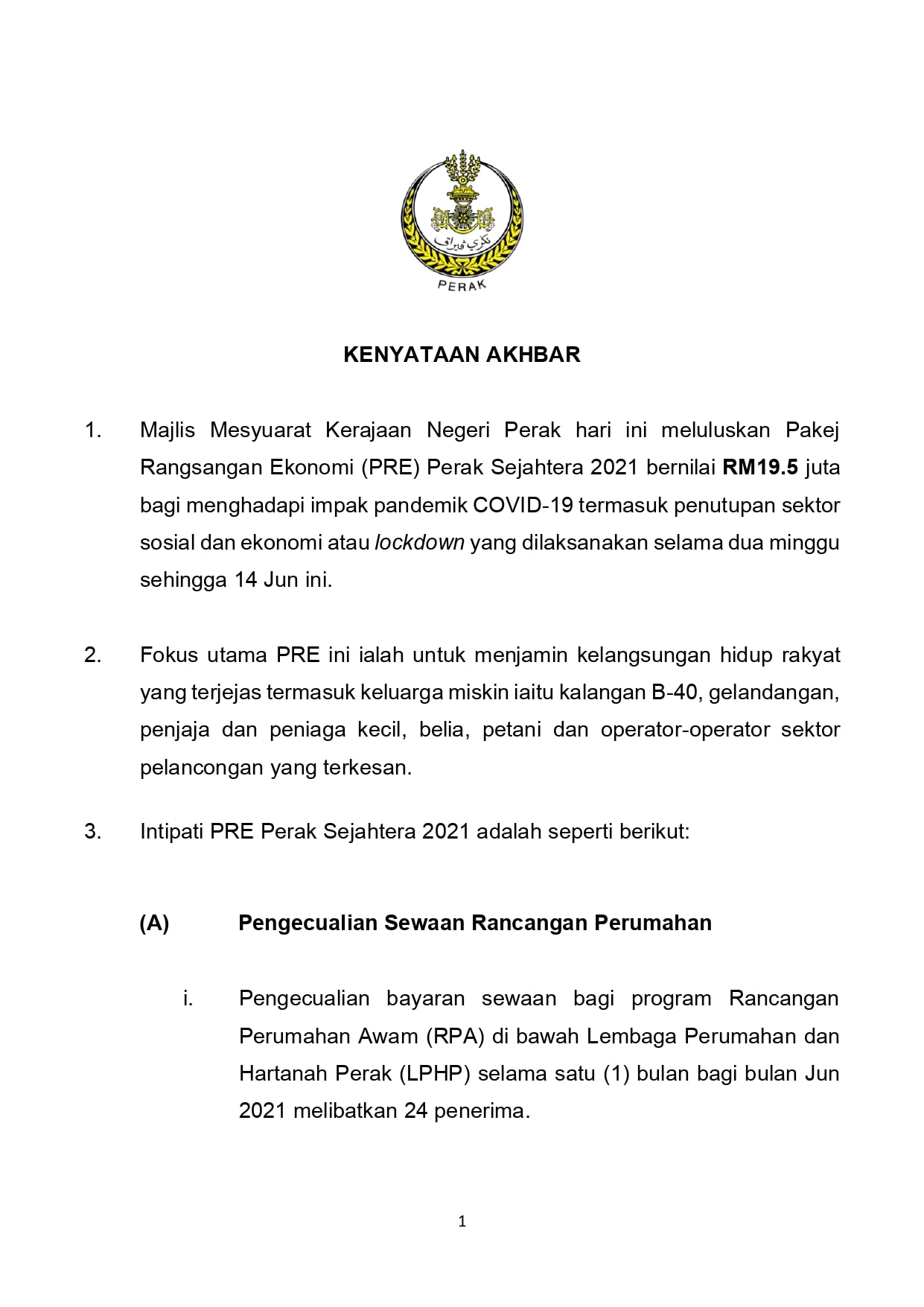 PERAK

KENYATAAN AKHBAR

1. Majlis Mesyuarat Kerajaan Negeri Perak hari ini meluluskan Pakej Rangsangan Ekonomi (PRE) Perak Sejahtera 2021 bernilai RM19.5 juta bagi menghadapi impak pandemik COVID-19 termasuk penutupan sektor sosial dan ekonomi atau lockdown yang dilaksanakan selama dua minggu sehingga 14 Jun ini.

2. Fokus utama PRE ini ialah untuk menjamin kelangsungan hidup rakyat yang terjejas termasuk keluarga miskin iaitu kalangan B-40, gelandangan, penjaja dan peniaga kecil, belia, petani dan operator-operator sektor pelancongan yang terkesan.

3. Intipati PRE Perak Sejahtera 2021 adalah seperti berikut:

(A) Pengecualian Sewaan Rancangan Perumahan

i. Pengecualian bayaran sewaan bagi program Rancangan Perumahan Awam (RPA) di bawah Lembaga Perumahan dan Hartanah Perak (LPHP) selama satu (1) bulan bagi bulan Jun 2021 melibatkan 24 penerima.

1